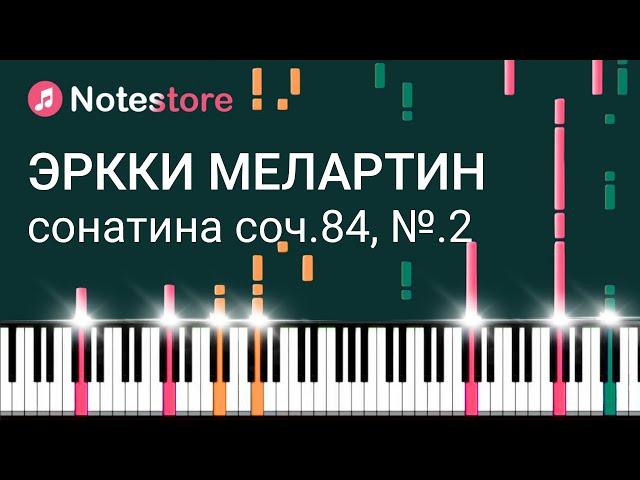 Notestore

ЭРККИ МЕЛАРТИН

сонатина соч.84, №.2